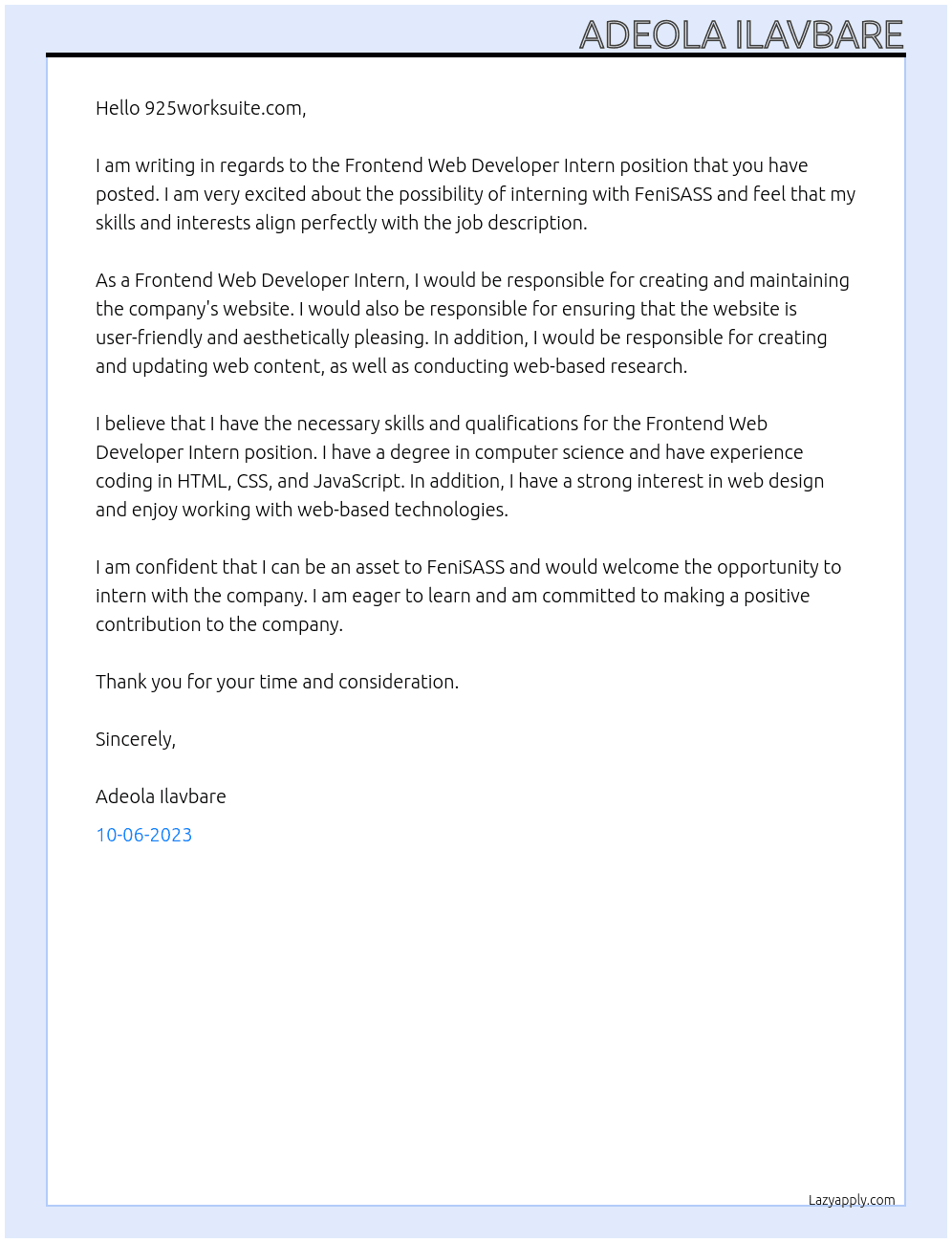 ADEOLA ILAVBARE

Hello 925worksuite.com,

I am writing in regards to the Frontend Web Developer Intern position that you have posted. I am very excited about the possibility of interning with FeniSASS and feel that my skills and interests align perfectly with the job description.

As a Frontend Web Developer Intern, I would be responsible for creating and maintaining the company's website. I would also be responsible for ensuring that the website is user-friendly and aesthetically pleasing. In addition, I would be responsible for creating and updating web content, as well as conducting web-based research.

I believe that I have the necessary skills and qualifications for the Frontend Web Developer Intern position. I have a degree in computer science and have experience coding in HTML, CSS, and JavaScript. In addition, I have a strong interest in web design and enjoy working with web-based technologies.

I am confident that I can be an asset to FeniSASS and would welcome the opportunity to intern with the company. I am eager to learn and am committed to making a positive contribution to the company.

Thank you for your time and consideration.

Sincerely,

Adeola Ilavbare

10-06-2023

Lazyapply.com